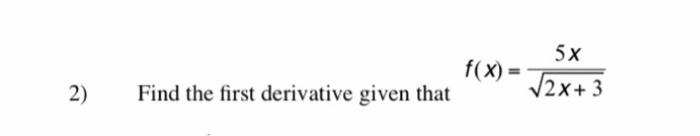 2) Find the first derivative given that $f(x) = \frac{5x}{\sqrt{2x+3}}$